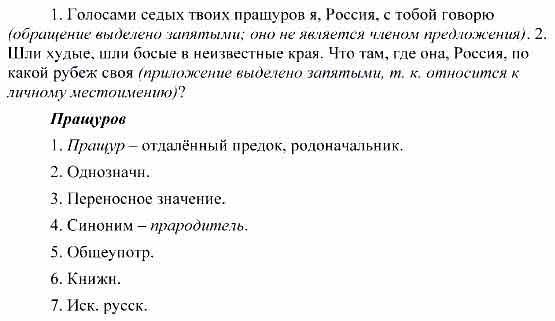 1. Голосами седых твоих пращуров я, Россия, с тобой говорю (обращение выделено запятыми; оно не является членом предложения). 2. Шли худые, шли босые в неизвестные края. Что там, где она, Россия, по какой рубеж своя (приложение выделено запятыми, т. к. относится к личному местоимению)?

Пращуров

1. Пращур – отдалённый предок, родоначальник.

2. Однозначн.

3. Переносное значение.

4. Синоним – прародитель.

5. Общеупотр.

6. Книжн.

7. Иск. русск.